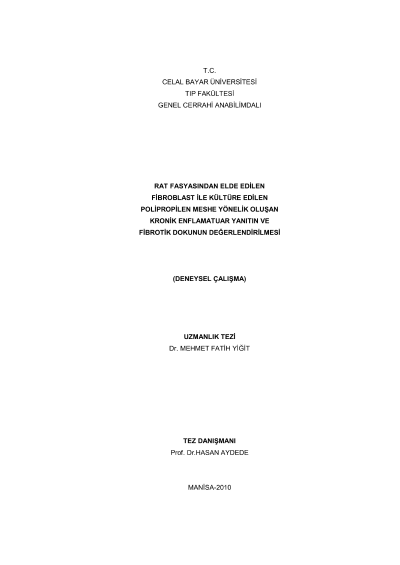 T.C.
CELAL BAYAR ÜNİVERSİTESİ
TIP FAKÜLTESİ
GENEL CERRAHİ ANABİLİMDALI

RAT FASYASINDAN ELDE EDİLEN
FİBROBLAST İLE KÜLTÜRE EDİLEN
POLİPROPİLEN MESHE YÖNELİK OLUŞAN
KRONİK ENFLAMATUAR YANITIN VE
FİBROTİK DOKUNUN DEĞERLENDİRİLMESİ

(DENEYSEL ÇALIŞMA)

UZMANLIK TEZİ
Dr. MEHMET FATİH YİĞİT

TEZ DANIŞMANI
Prof. Dr.HASAN AYDEDE

MANİSA-2010